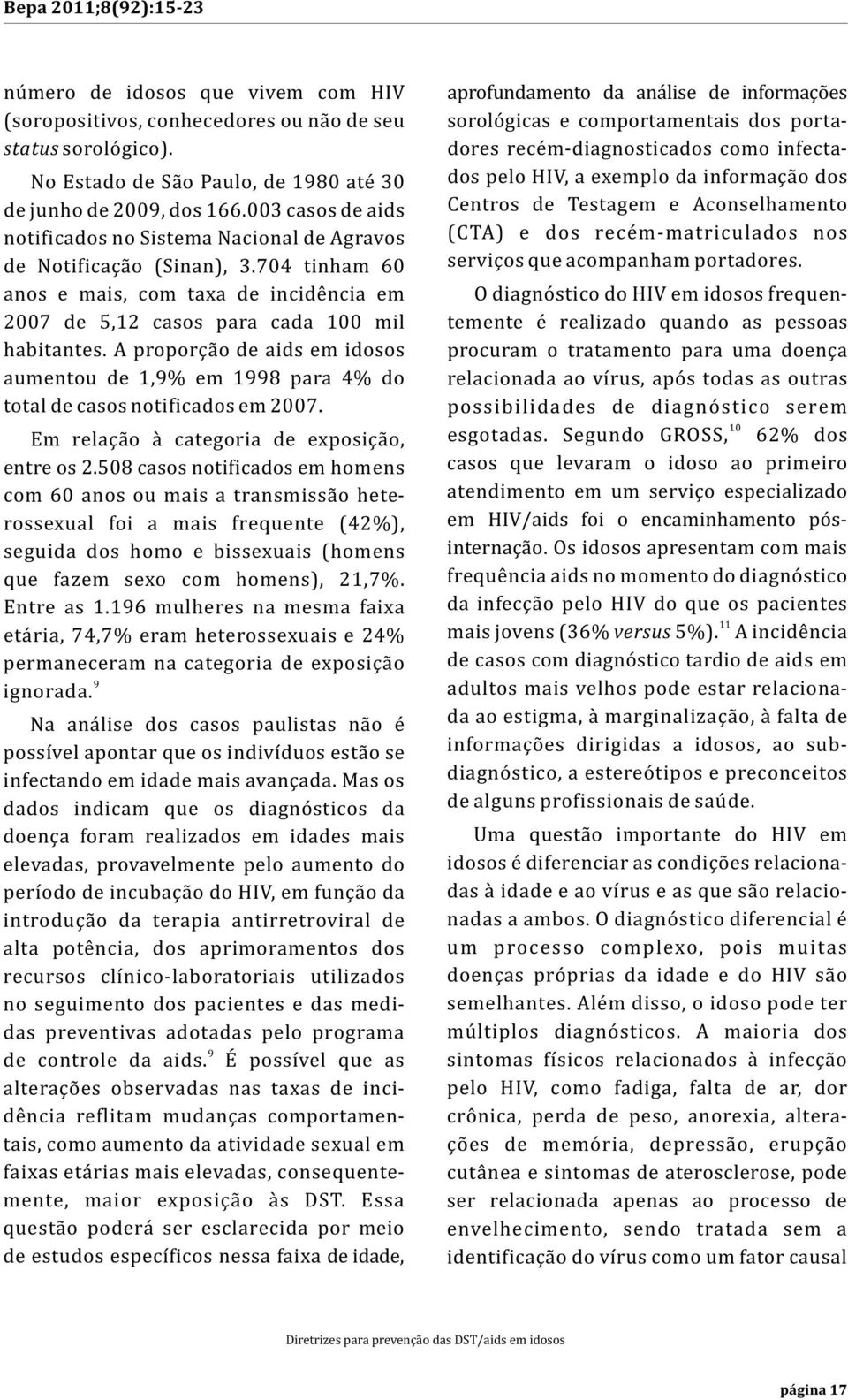 Bepa 2011;8(92):15-23

número de idosos que vivem com HIV (soropositivos, conhecedores ou não de seu status sorológico).

No Estado de São Paulo, de 1980 até 30 de junho de 2009, dos 166.003 casos de aids notificados no Sistema Nacional de Agravos de Notificação (Sinan), 3.704 tinham 60 anos e mais, com taxa de incidência em 2007 de 5,12 casos para cada 100 mil habitantes. A proporção de aids em idosos aumentou de 1,9% em 1998 para 4% do total de casos notificados em 2007.

Em relação à categoria de exposição, entre os 2.508 casos notificados em homens com 60 anos ou mais a transmissão heterossexual foi a mais frequente (42%), seguida dos homo e bissexuais (homens que fazem sexo com homens), 21,7%. Entre as 1.196 mulheres na mesma faixa etária, 74,7% eram heterossexuais e 24% permaneceram na categoria de exposição ignorada.$^{9}$

Na análise dos casos paulistas não é possível apontar que os indivíduos estão se infectando em idade mais avançada. Mas os dados indicam que os diagnósticos da doença foram realizados em idades mais elevadas, provavelmente pelo aumento do período de incubação do HIV, em função da introdução da terapia antirretroviral de alta potência, dos aprimoramentos dos recursos clínico-laboratoriais utilizados no seguimento dos pacientes e das medidas preventivas adotadas pelo programa de controle da aids.$^{9}$ É possível que as alterações observadas nas taxas de incidência reflitam mudanças comportamentais, como aumento da atividade sexual em faixas etárias mais elevadas, consequentemente, maior exposição às DST. Essa questão poderá ser esclarecida por meio de estudos específicos nessa faixa de idade, aprofundamento da análise de informações sorológicas e comportamentais dos portadores recém-diagnosticados como infectados pelo HIV, a exemplo da informação dos Centros de Testagem e Aconselhamento (CTA) e dos recém-matriculados nos serviços que acompanham portadores.

O diagnóstico do HIV em idosos frequentemente é realizado quando as pessoas procuram o tratamento para uma doença relacionada ao vírus, após todas as outras possibilidades de diagnóstico serem esgotadas. Segundo GROSS,$^{10}$ 62% dos casos que levaram o idoso ao primeiro atendimento em um serviço especializado em HIV/aids foi o encaminhamento pós-internação. Os idosos apresentam com mais frequência aids no momento do diagnóstico da infecção pelo HIV do que os pacientes mais jovens (36% versus 5%).$^{11}$ A incidência de casos com diagnóstico tardio de aids em adultos mais velhos pode estar relacionada ao estigma, à marginalização, à falta de informações dirigidas a idosos, ao subdiagnóstico, a estereótipos e preconceitos de alguns profissionais de saúde.

Uma questão importante do HIV em idosos é diferenciar as condições relacionadas à idade e ao vírus e as que são relacionadas a ambos. O diagnóstico diferencial é um processo complexo, pois muitas doenças próprias da idade e do HIV são semelhantes. Além disso, o idoso pode ter múltiplos diagnósticos. A maioria dos sintomas físicos relacionados à infecção pelo HIV, como fadiga, falta de ar, dor crônica, perda de peso, anorexia, alterações de memória, depressão, erupção cutânea e sintomas de aterosclerose, pode ser relacionada apenas ao processo de envelhecimento, sendo tratada sem a identificação do vírus como um fator causal

Diretrizes para prevenção das DST/aids em idosos

página 17